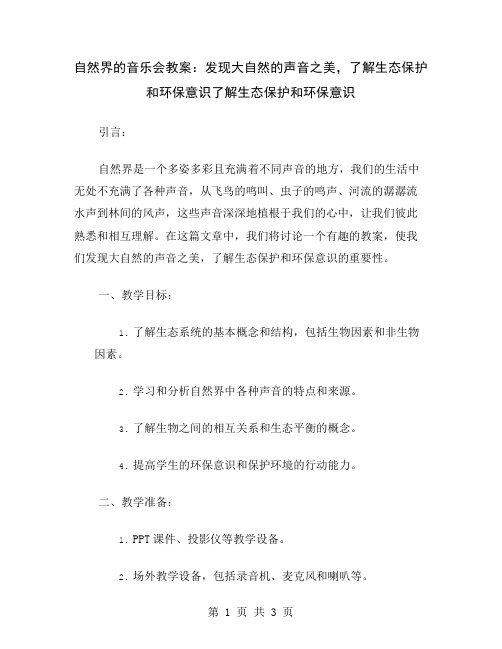 自然界的音乐会教案：发现大自然的声音之美，了解生态保护和环保意识了解生态保护和环保意识

引言：

自然界是一个多姿多彩且充满着不同声音的地方，我们的生活中无处不充满了各种声音，从飞鸟的鸣叫、虫子的鸣声、河流的潺潺流水声到林间的风声，这些声音深深地植根于我们的心中，让我们彼此熟悉和相互理解。在这篇文章中，我们将讨论一个有趣的教案，使我们发现大自然的声音之美，了解生态保护和环保意识的重要性。

一、教学目标：

1. 了解生态系统的基本概念和结构，包括生物因素和非生物因素。

2. 学习和分析自然界中各种声音的特点和来源。

3. 了解生物之间的相互关系和生态平衡的概念。

4. 提高学生的环保意识和保护环境的行动能力。

二、教学准备：

1. PPT 课件、投影仪等教学设备。

2. 场外教学设备，包括录音机、麦克风和喇叭等。

第 1 页 共 3 页